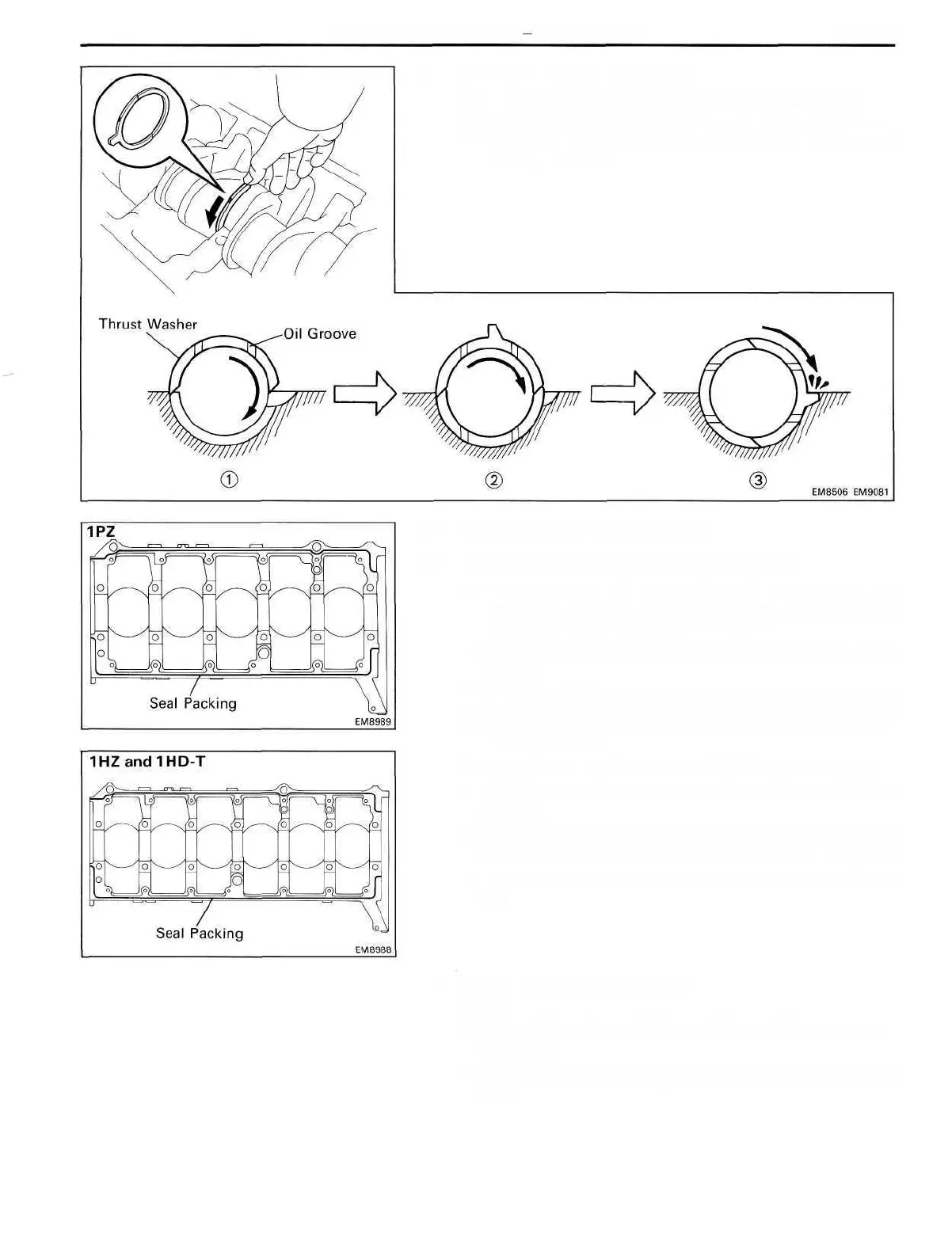 Thrust Washer

Oil Groove

①

②

③

EM8506 EM9081

1PZ

Seal Packing

EM8989

1HZ and 1HD-T

Seal Packing

EM8988